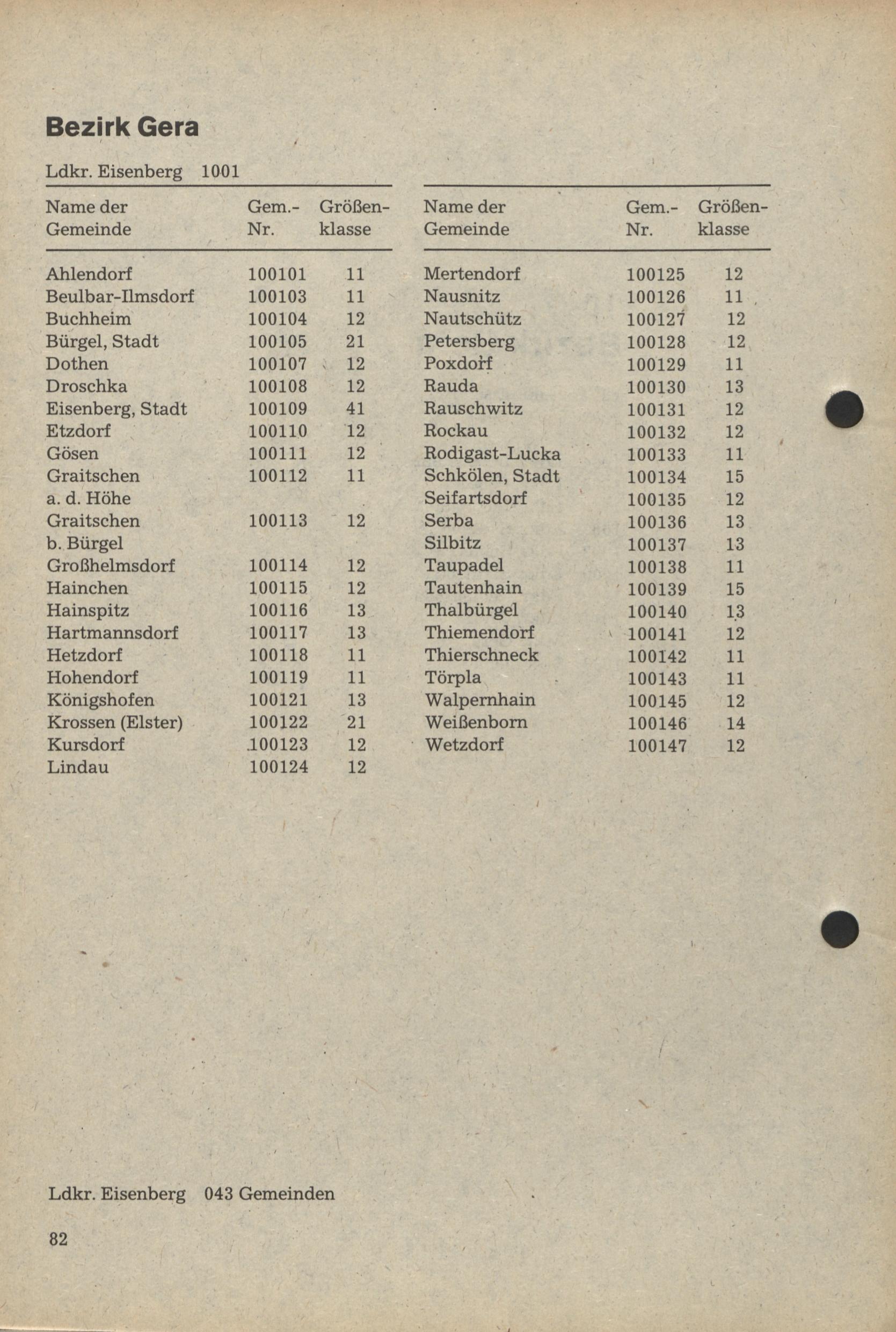 Bezirk Gera

Ldkr. Eisenberg 1001

| Name der Gemeinde | Gem.-Nr. | Größenklasse |
|---|---|---|
| Ahlendorf | 100101 | 11 |
| Beulbar-Ilmsdorf | 100103 | 11 |
| Buchheim | 100104 | 12 |
| Bürgel, Stadt | 100105 | 21 |
| Dothen | 100107 | 12 |
| Droschka | 100108 | 12 |
| Eisenberg, Stadt | 100109 | 41 |
| Etzdorf | 100110 | 12 |
| Gösen | 100111 | 12 |
| Graitschen a. d. Höhe | 100112 | 11 |
| Graitschen b. Bürgel | 100113 | 12 |
| Großhelmsdorf | 100114 | 12 |
| Hainchen | 100115 | 12 |
| Hainspitz | 100116 | 13 |
| Hartmannsdorf | 100117 | 13 |
| Hetzdorf | 100118 | 11 |
| Hohendorf | 100119 | 11 |
| Königshofen | 100121 | 13 |
| Krossen (Elster) | 100122 | 21 |
| Kursdorf | 100123 | 12 |
| Lindau | 100124 | 12 |

| Name der Gemeinde | Gem.-Nr. | Größenklasse |
|---|---|---|
| Mertendorf | 100125 | 12 |
| Nausnitz | 100126 | 11 |
| Nautschütz | 100127 | 12 |
| Petersberg | 100128 | 12 |
| Poxdorf | 100129 | 11 |
| Rauda | 100130 | 13 |
| Rauschwitz | 100131 | 12 |
| Rockau | 100132 | 12 |
| Rodigast-Lucka | 100133 | 11 |
| Schkölen, Stadt | 100134 | 15 |
| Seifartsdorf | 100135 | 12 |
| Serba | 100136 | 13 |
| Silbitz | 100137 | 13 |
| Taupadel | 100138 | 11 |
| Tautenhain | 100139 | 15 |
| Thalbürgel | 100140 | 13 |
| Thiemendorf | 100141 | 12 |
| Thierschneck | 100142 | 11 |
| Törpla | 100143 | 11 |
| Walpernhain | 100145 | 12 |
| Weißenborn | 100146 | 14 |
| Wetzdorf | 100147 | 12 |

Ldkr. Eisenberg 043 Gemeinden

82